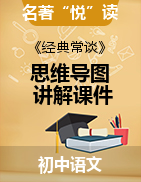 名著“悦”读

《经典常谈》

思维导图
讲解课件

初中语文